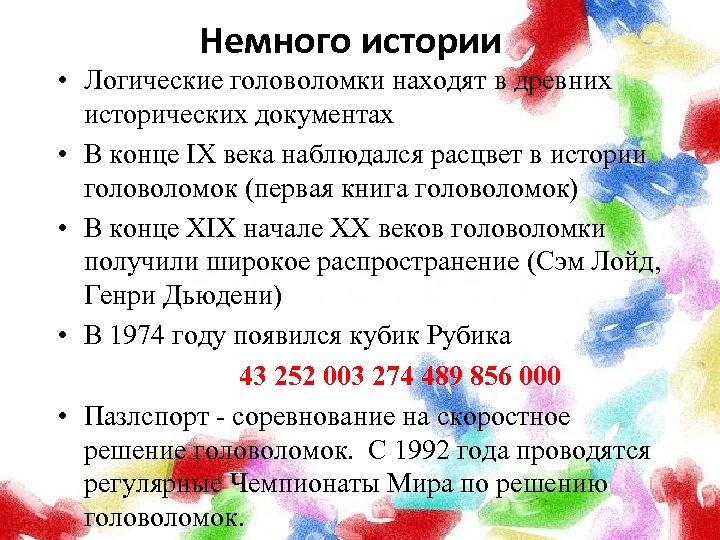 Немного истории

• Логические головоломки находят в древних исторических документах

• В конце IX века наблюдался расцвет в истории головоломок (первая книга головоломок)

• В конце XIX начале XX веков головоломки получили широкое распространение (Сэм Лойд, Генри Дьюдени)

• В 1974 году появился кубик Рубика

43 252 003 274 489 856 000

• Пазлспорт - соревнование на скоростное решение головоломок. С 1992 года проводятся регулярные Чемпионаты Мира по решению головоломок.